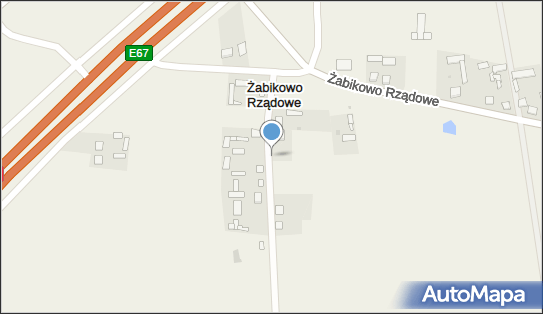 E67

Żabikowo Rządowe

Żabikowo Rządowe

AutoMapa